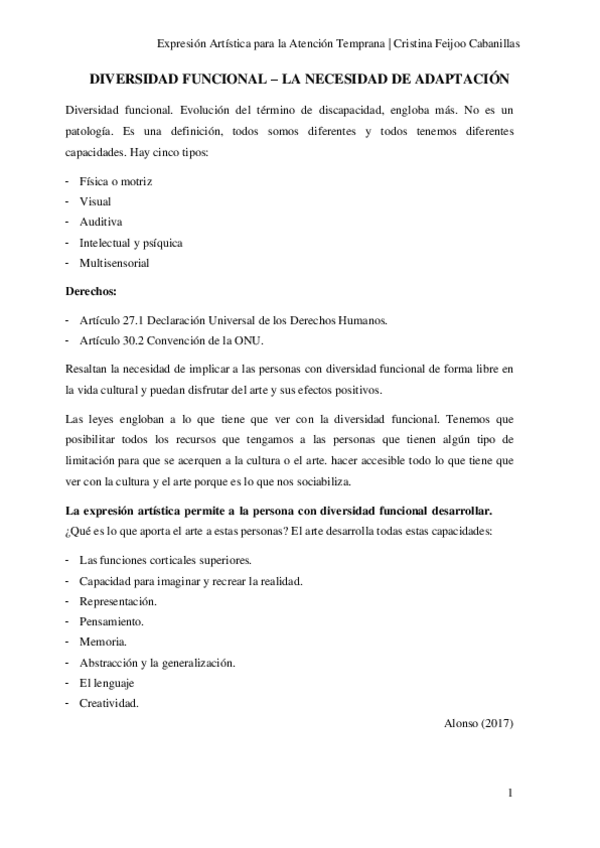 Expresión Artística para la Atención Temprana | Cristina Feijoo Cabanillas

DIVERSIDAD FUNCIONAL – LA NECESIDAD DE ADAPTACIÓN

Diversidad funcional. Evolución del término de discapacidad, engloba más. No es un patología. Es una definición, todos somos diferentes y todos tenemos diferentes capacidades. Hay cinco tipos:

- Física o motriz
- Visual
- Auditiva
- Intelectual y psíquica
- Multisensorial

Derechos:

- Artículo 27.1 Declaración Universal de los Derechos Humanos.
- Artículo 30.2 Convención de la ONU.

Resaltan la necesidad de implicar a las personas con diversidad funcional de forma libre en la vida cultural y puedan disfrutar del arte y sus efectos positivos.

Las leyes engloban a lo que tiene que ver con la diversidad funcional. Tenemos que posibilitar todos los recursos que tengamos a las personas que tienen algún tipo de limitación para que se acerquen a la cultura o el arte. hacer accesible todo lo que tiene que ver con la cultura y el arte porque es lo que nos sociabiliza.

La expresión artística permite a la persona con diversidad funcional desarrollar.
¿Qué es lo que aporta el arte a estas personas? El arte desarrolla todas estas capacidades:

- Las funciones corticales superiores.
- Capacidad para imaginar y recrear la realidad.
- Representación.
- Pensamiento.
- Memoria.
- Abstracción y la generalización.
- El lenguaje
- Creatividad.

Alonso (2017)

1